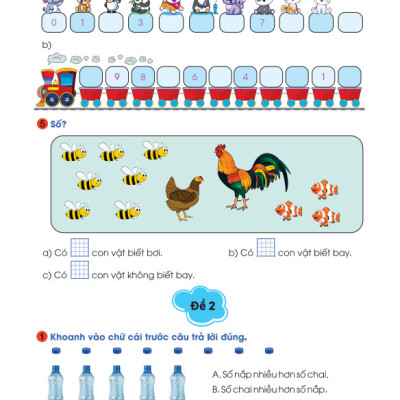 0 1 3 7

b)

9 8 6 4 1

5 Số?

a) Có ____ con vật biết bơi.

b) Có ____ con vật biết bay.

c) Có ____ con vật không biết bay.

Đề 2

1 Khoanh vào chữ cái trước câu trả lời đúng.

A. Số nắp nhiều hơn số chai.

B. Số chai nhiều hơn số nắp.